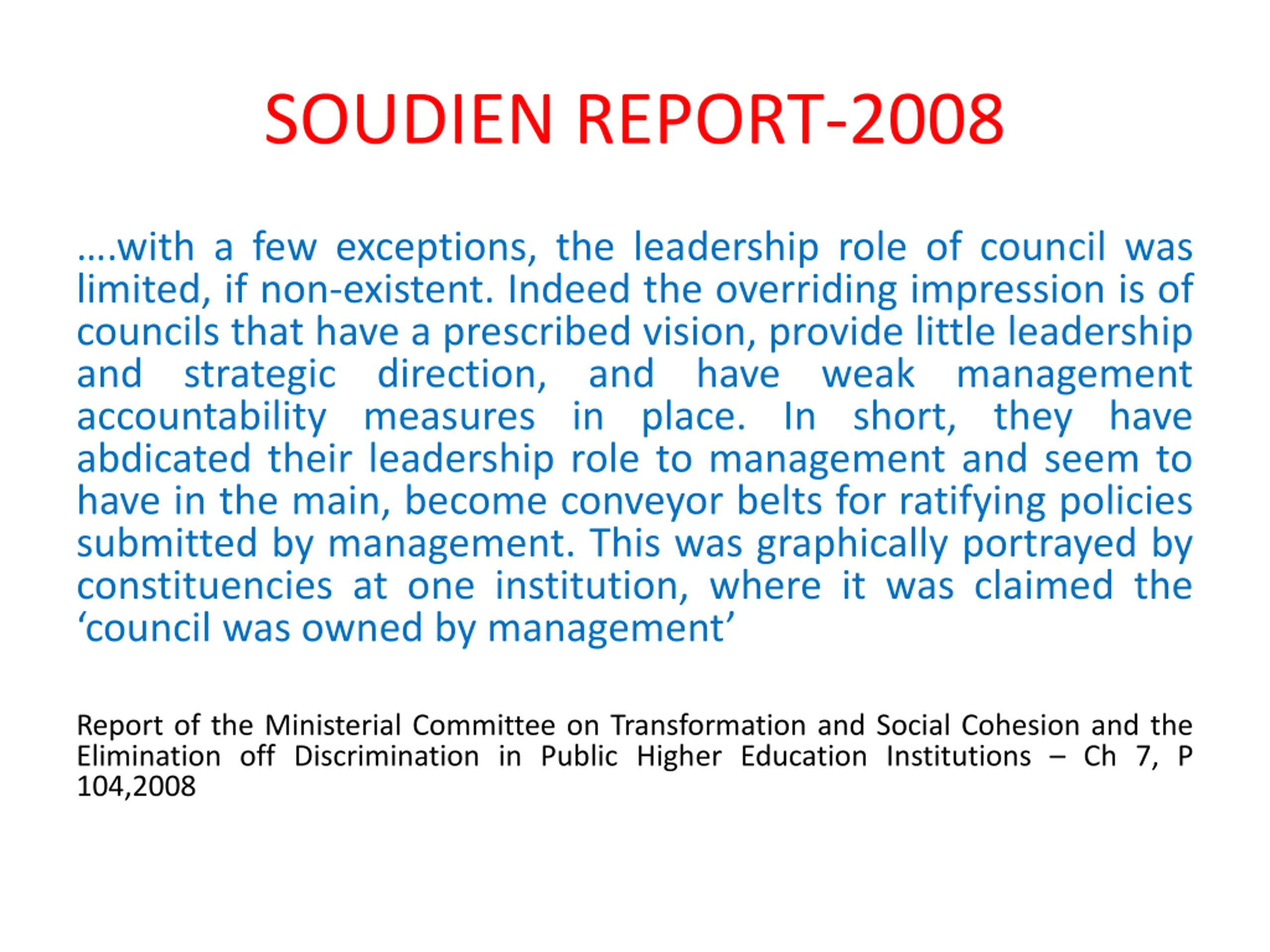 SOUDIEN REPORT-2008

….with a few exceptions, the leadership role of council was limited, if non-existent. Indeed the overriding impression is of councils that have a prescribed vision, provide little leadership and strategic direction, and have weak management accountability measures in place. In short, they have abdicated their leadership role to management and seem to have in the main, become conveyor belts for ratifying policies submitted by management. This was graphically portrayed by constituencies at one institution, where it was claimed the ‘council was owned by management’

Report of the Ministerial Committee on Transformation and Social Cohesion and the Elimination off Discrimination in Public Higher Education Institutions – Ch 7, P 104,2008